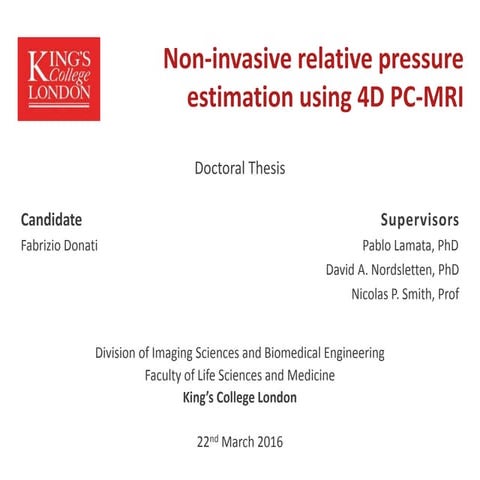 KING'S
College
LONDON

Non-invasive relative pressure estimation using 4D PC-MRI

Doctoral Thesis

Candidate
Fabrizio Donati

Supervisors
Pablo Lamata, PhD
David A. Nordsletten, PhD
Nicolas P. Smith, Prof

Division of Imaging Sciences and Biomedical Engineering
Faculty of Life Sciences and Medicine
King's College London

22nd March 2016